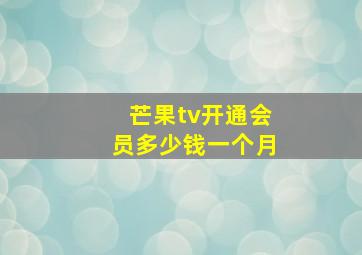 芒果tv开通会员多少钱一个月